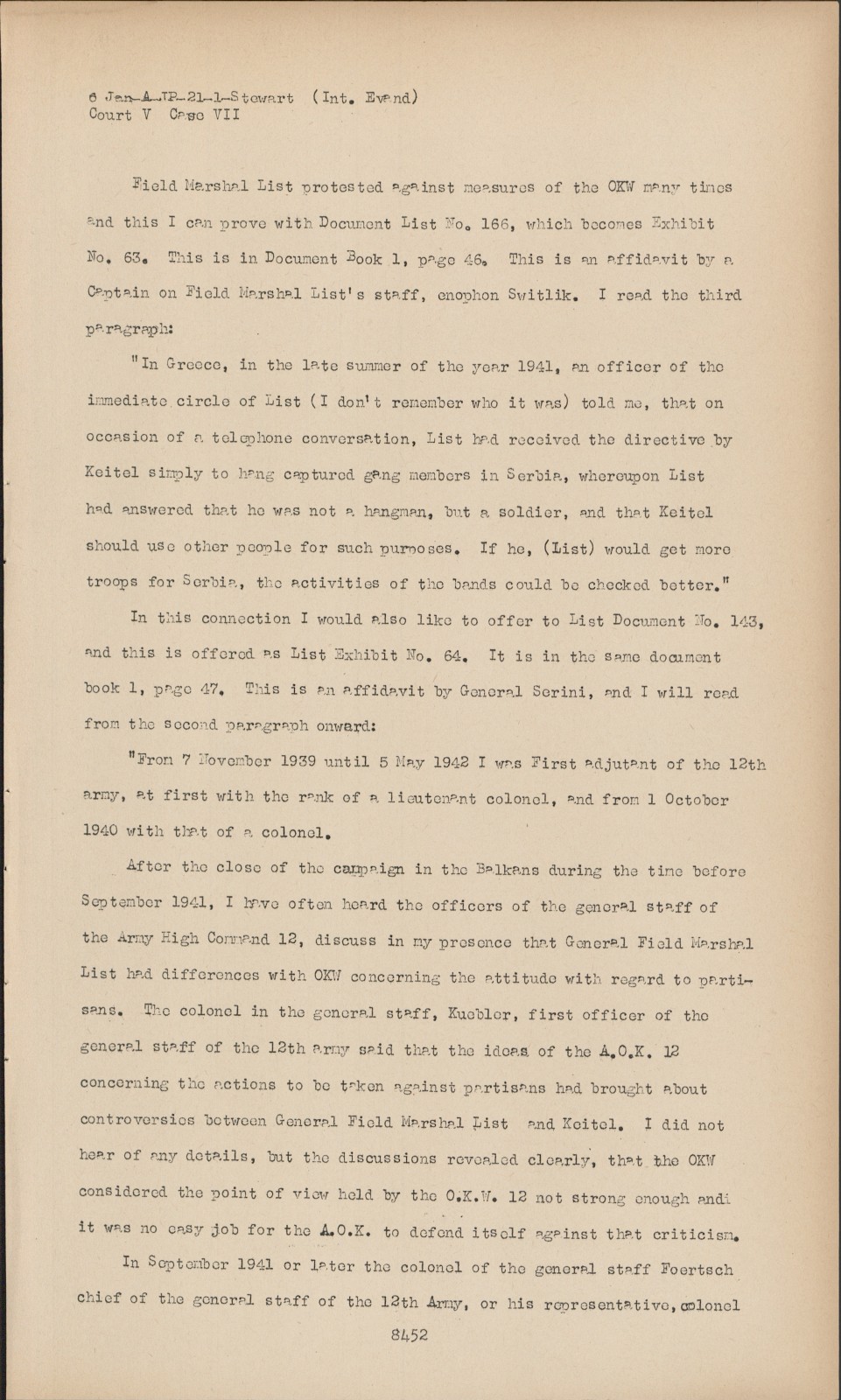 6 Jan-A-JP-21-1-Stewart (Int. Evand)
Court V Case VII

Field Marshal List protested against measures of the OKW many times and this I can prove with Document List No. 166, which becomes Exhibit No. 63. This is in Document Book 1, page 46. This is an affidavit by a Captain on Field Marshal List's staff, enophon Switlik. I read the third paragraph:

"In Greece, in the late summer of the year 1941, an officer of the immediate circle of List (I don't remember who it was) told me, that on occasion of a telephone conversation, List had received the directive by Keitel simply to hang captured gang members in Serbia, whereupon List had answered that he was not a hangman, but a soldier, and that Keitel should use other people for such purposes. If he, (List) would get more troops for Serbia, the activities of the bands could be checked better."

In this connection I would also like to offer to List Document No. 143, and this is offered as List Exhibit No. 64. It is in the same document book 1, page 47. This is an affidavit by General Serini, and I will read from the second paragraph onward:

"From 7 November 1939 until 5 May 1942 I was First adjutant of the 12th army, at first with the rank of a lieutenant colonel, and from 1 October 1940 with that of a colonel.

After the close of the campaign in the Balkans during the time before September 1941, I have often heard the officers of the general staff of the Army High Command 12, discuss in my presence that General Field Marshal List had differences with OKW concerning the attitude with regard to partisans. The colonel in the general staff, Kuebler, first officer of the general staff of the 12th army said that the ideas of the A.O.K. 12 concerning the actions to be taken against partisans had brought about controversies between General Field Marshal List and Keitel. I did not hear of any details, but the discussions revealed clearly, that the OKW considered the point of view held by the O.K.W. 12 not strong enough andi it was no easy job for the A.O.K. to defend itself against that criticism.

In September 1941 or later the colonel of the general staff Foertsch chief of the general staff of the 12th Army, or his representative, colonel

8452